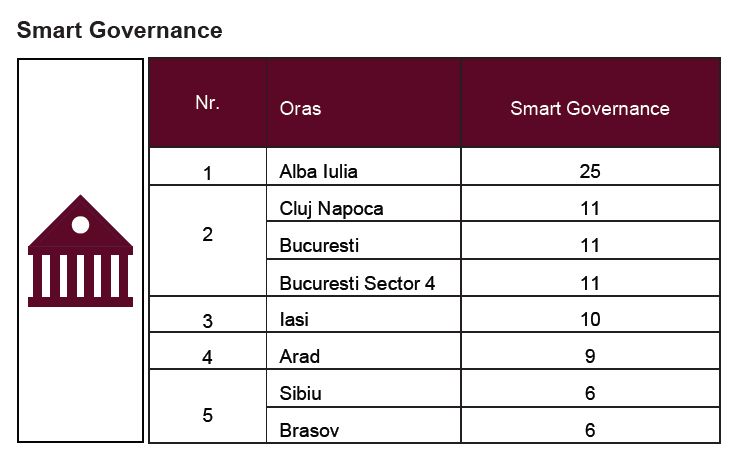 Smart Governance

| Nr. | Oras | Smart Governance |
|---|---|---|
| 1 | Alba Iulia | 25 |
| 2 | Cluj Napoca | 11 |
|  | Bucuresti | 11 |
|  | Bucuresti Sector 4 | 11 |
| 3 | Iasi | 10 |
| 4 | Arad | 9 |
| 5 | Sibiu | 6 |
|  | Brasov | 6 |